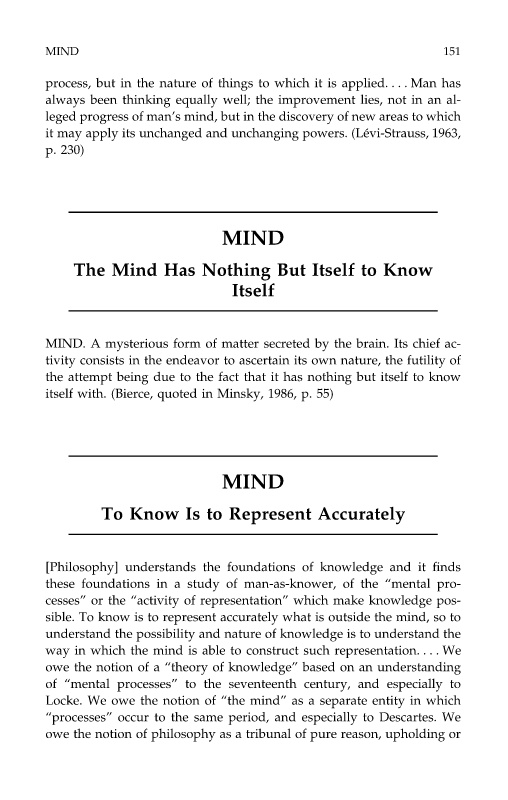 MIND 151

process, but in the nature of things to which it is applied. . . . Man has always been thinking equally well; the improvement lies, not in an alleged progress of man's mind, but in the discovery of new areas to which it may apply its unchanged and unchanging powers. (Lévi-Strauss, 1963, p. 230)

MIND

The Mind Has Nothing But Itself to Know Itself

MIND. A mysterious form of matter secreted by the brain. Its chief activity consists in the endeavor to ascertain its own nature, the futility of the attempt being due to the fact that it has nothing but itself to know itself with. (Bierce, quoted in Minsky, 1986, p. 55)

MIND

To Know Is to Represent Accurately

[Philosophy] understands the foundations of knowledge and it finds these foundations in a study of man-as-knower, of the "mental processes" or the "activity of representation" which make knowledge possible. To know is to represent accurately what is outside the mind, so to understand the possibility and nature of knowledge is to understand the way in which the mind is able to construct such representation. . . . We owe the notion of a "theory of knowledge" based on an understanding of "mental processes" to the seventeenth century, and especially to Locke. We owe the notion of "the mind" as a separate entity in which "processes" occur to the same period, and especially to Descartes. We owe the notion of philosophy as a tribunal of pure reason, upholding or